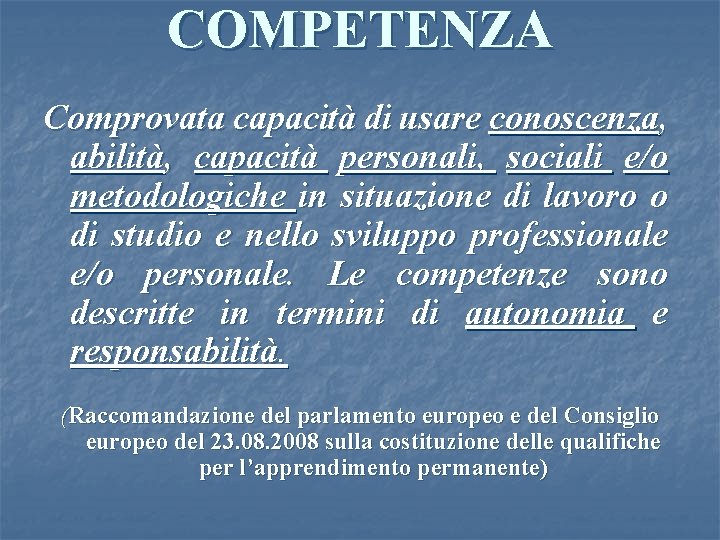 COMPETENZA

Comprovata capacità di usare conoscenza, abilità, capacità personali, sociali e/o metodologiche in situazione di lavoro o di studio e nello sviluppo professionale e/o personale. Le competenze sono descritte in termini di autonomia e responsabilità.

(Raccomandazione del parlamento europeo e del Consiglio europeo del 23.08.2008 sulla costituzione delle qualifiche per l'apprendimento permanente)